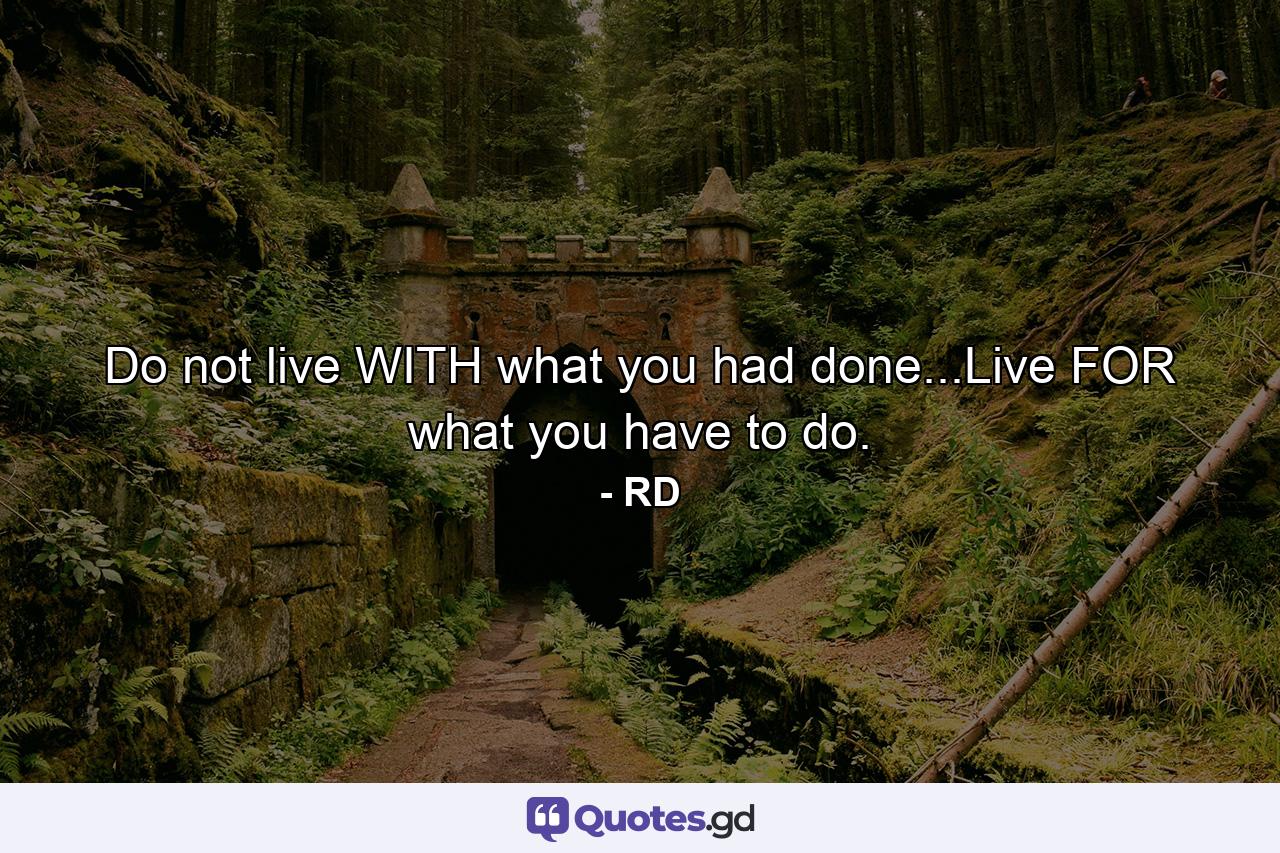 Do not live WITH what you had done...Live FOR what you have to do.

- RD

Quotes.gd